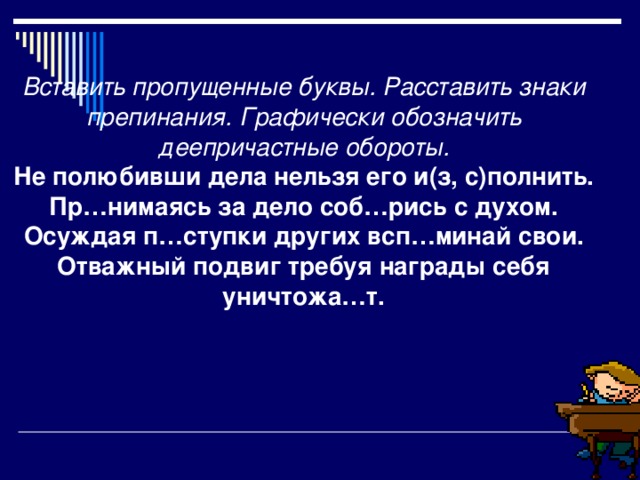 Вставить пропущенные буквы. Расставить знаки препинания. Графически обозначить деепричастные обороты.

Не полюбивши дела нельзя его и(з, с)полнить. Пр…нимаясь за дело соб…рись с духом. Осуждая п…ступки других всп…минай свои. Отважный подвиг требуя награды себя уничтожа…т.